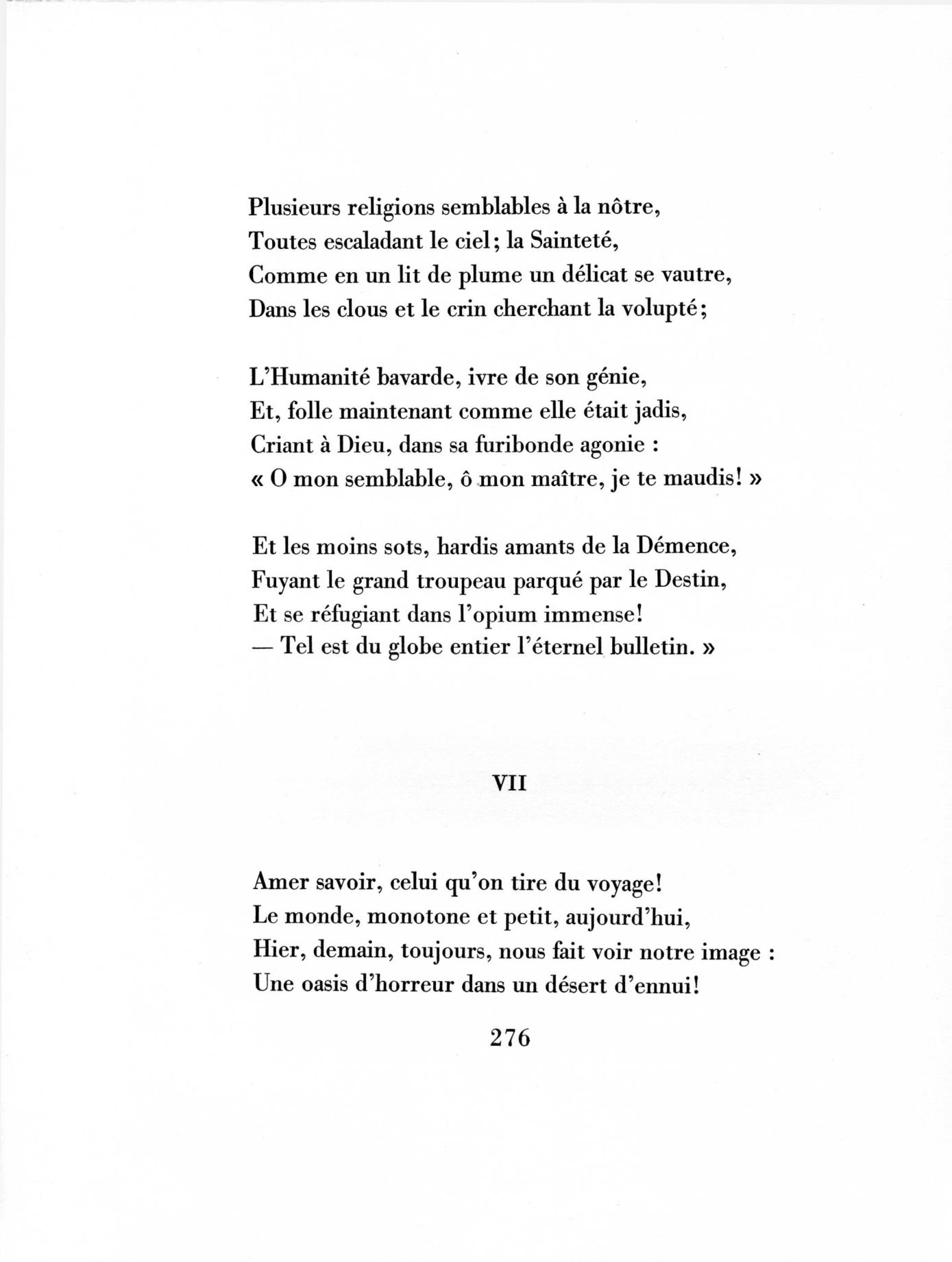 Plusieurs religions semblables à la nôtre,
Toutes escaladant le ciel; la Sainteté,
Comme en un lit de plume un délicat se vautre,
Dans les clous et le crin cherchant la volupté;

L'Humanité bavarde, ivre de son génie,
Et, folle maintenant comme elle était jadis,
Criant à Dieu, dans sa furibonde agonie :
« O mon semblable, ô mon maître, je te maudis! »

Et les moins sots, hardis amants de la Démence,
Fuyant le grand troupeau parqué par le Destin,
Et se réfugiant dans l'opium immense!
— Tel est du globe entier l'éternel bulletin. »

VII

Amer savoir, celui qu'on tire du voyage!
Le monde, monotone et petit, aujourd'hui,
Hier, demain, toujours, nous fait voir notre image :
Une oasis d'horreur dans un désert d'ennui!

276